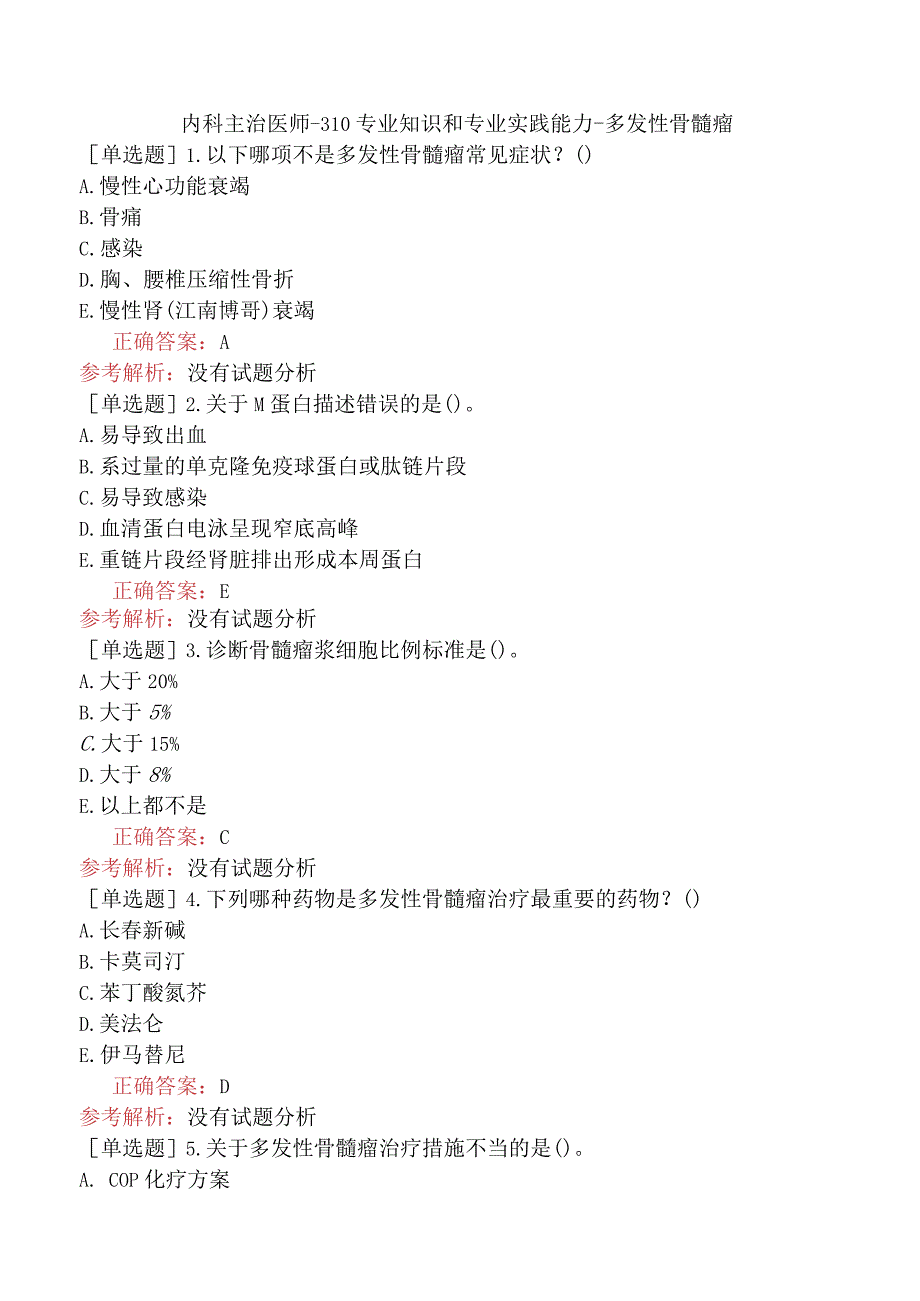 内科主治医师-310专业知识和专业实践能力-多发性骨髓瘤

［单选题］1.以下哪项不是多发性骨髓瘤常见症状？()
A.慢性心功能衰竭
B.骨痛
C.感染
D.胸、腰椎压缩性骨折
E.慢性肾(江南博哥)衰竭
正确答案：A
参考解析：没有试题分析

［单选题］2.关于M蛋白描述错误的是()。
A.易导致出血
B.系过量的单克隆免疫球蛋白或肽链片段
C.易导致感染
D.血清蛋白电泳呈现窄底高峰
E.重链片段经肾脏排出形成本周蛋白
正确答案：E
参考解析：没有试题分析

［单选题］3.诊断骨髓瘤浆细胞比例标准是()。
A.大于20%
B.大于5%
C.大于15%
D.大于8%
E.以上都不是
正确答案：C
参考解析：没有试题分析

［单选题］4.下列哪种药物是多发性骨髓瘤治疗最重要的药物？()
A.长春新碱
B.卡莫司汀
C.苯丁酸氮芥
D.美法仑
E.伊马替尼
正确答案：D
参考解析：没有试题分析

［单选题］5.关于多发性骨髓瘤治疗措施不当的是()。
A. COP化疗方案